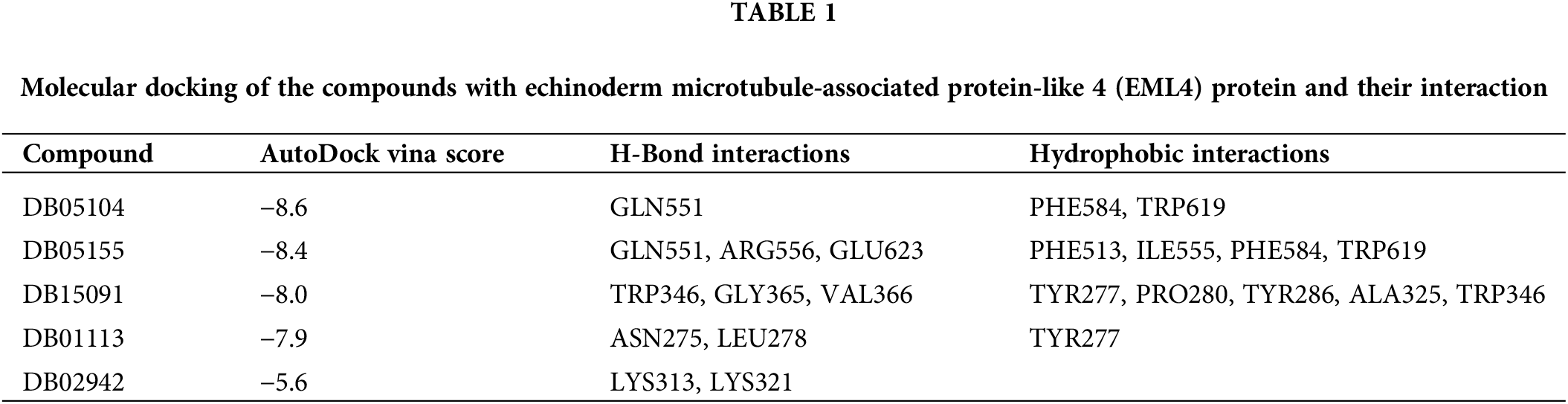 TABLE 1

Molecular docking of the compounds with echinoderm microtubule-associated protein-like 4 (EML4) protein and their interaction

| Compound | AutoDock vina score | H-Bond interactions | Hydrophobic interactions |
|---|---|---|---|
| DB05104 | −8.6 | GLN551 | PHE584, TRP619 |
| DB05155 | −8.4 | GLN551, ARG556, GLU623 | PHE513, ILE555, PHE584, TRP619 |
| DB15091 | −8.0 | TRP346, GLY365, VAL366 | TYR277, PRO280, TYR286, ALA325, TRP346 |
| DB01113 | −7.9 | ASN275, LEU278 | TYR277 |
| DB02942 | −5.6 | LYS313, LYS321 | |